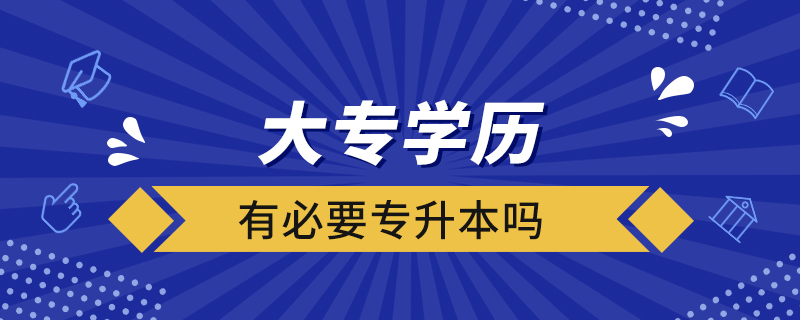 大专学历

有必要专升本吗